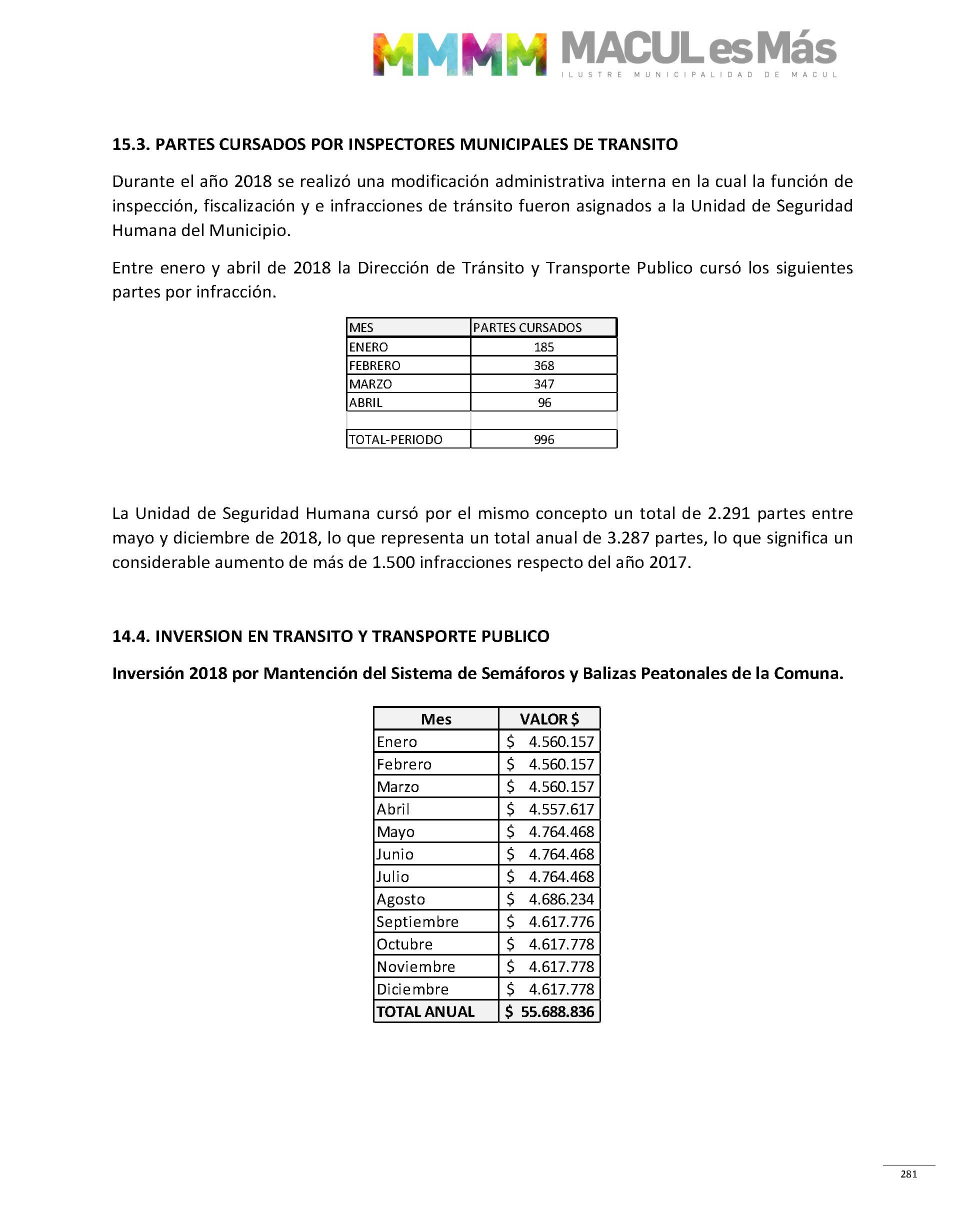 MMMM MACUL es Más
ILUSTRE MUNICIPALIDAD DE MACUL

15.3. PARTES CURSADOS POR INSPECTORES MUNICIPALES DE TRANSITO

Durante el año 2018 se realizó una modificación administrativa interna en la cual la función de inspección, fiscalización y e infracciones de tránsito fueron asignados a la Unidad de Seguridad Humana del Municipio.

Entre enero y abril de 2018 la Dirección de Tránsito y Transporte Publico cursó los siguientes partes por infracción.

| MES | PARTES CURSADOS |
|---|---|
| ENERO | 185 |
| FEBRERO | 368 |
| MARZO | 347 |
| ABRIL | 96 |
| | |
| TOTAL-PERIODO | 996 |

La Unidad de Seguridad Humana cursó por el mismo concepto un total de 2.291 partes entre mayo y diciembre de 2018, lo que representa un total anual de 3.287 partes, lo que significa un considerable aumento de más de 1.500 infracciones respecto del año 2017.

14.4. INVERSION EN TRANSITO Y TRANSPORTE PUBLICO

Inversión 2018 por Mantención del Sistema de Semáforos y Balizas Peatonales de la Comuna.

| Mes | VALOR $ |
|---|---|
| Enero | $ 4.560.157 |
| Febrero | $ 4.560.157 |
| Marzo | $ 4.560.157 |
| Abril | $ 4.557.617 |
| Mayo | $ 4.764.468 |
| Junio | $ 4.764.468 |
| Julio | $ 4.764.468 |
| Agosto | $ 4.686.234 |
| Septiembre | $ 4.617.776 |
| Octubre | $ 4.617.778 |
| Noviembre | $ 4.617.778 |
| Diciembre | $ 4.617.778 |
| TOTAL ANUAL | $ 55.688.836 |

281